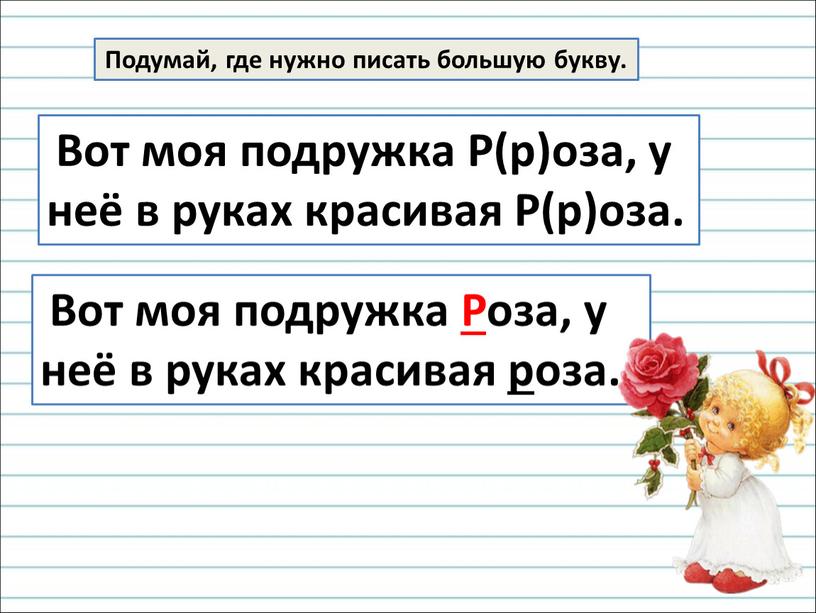 Подумай, где нужно писать большую букву.

Вот моя подружка Р(р)оза, у неё в руках красивая Р(р)оза.

Вот моя подружка Роза, у неё в руках красивая роза.